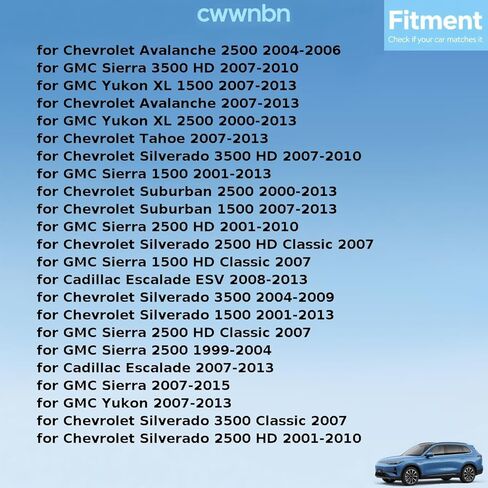 cwwnbn

Fitment
Check if your car matches it

for Chevrolet Avalanche 2500 2004-2006
for GMC Sierra 3500 HD 2007-2010
for GMC Yukon XL 1500 2007-2013
for Chevrolet Avalanche 2007-2013
for GMC Yukon XL 2500 2000-2013
for Chevrolet Tahoe 2007-2013
for Chevrolet Silverado 3500 HD 2007-2010
for GMC Sierra 1500 2001-2013
for Chevrolet Suburban 2500 2000-2013
for Chevrolet Suburban 1500 2007-2013
for GMC Sierra 2500 HD 2001-2010
for Chevrolet Silverado 2500 HD Classic 2007
for GMC Sierra 1500 HD Classic 2007
for Cadillac Escalade ESV 2008-2013
for Chevrolet Silverado 3500 2004-2009
for Chevrolet Silverado 1500 2001-2013
for GMC Sierra 2500 HD Classic 2007
for GMC Sierra 2500 1999-2004
for Cadillac Escalade 2007-2013
for GMC Sierra 2007-2015
for GMC Yukon 2007-2013
for Chevrolet Silverado 3500 Classic 2007
for Chevrolet Silverado 2500 HD 2001-2010